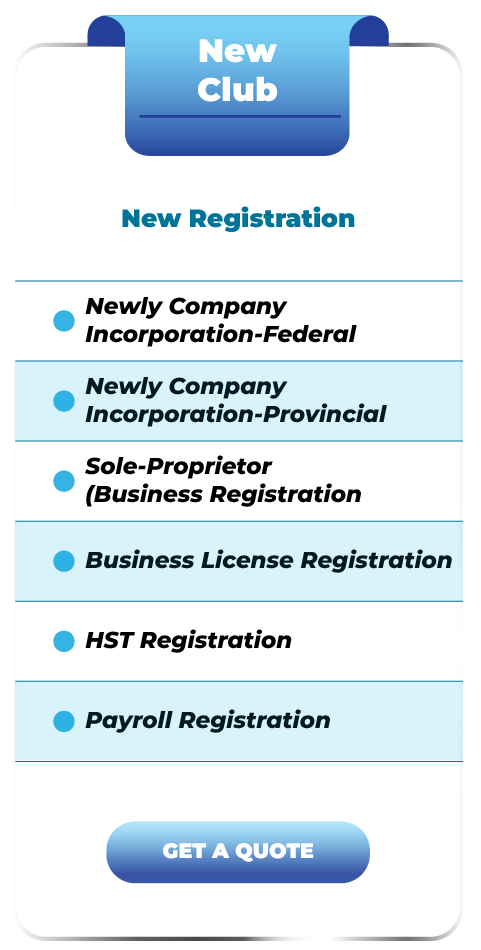 New Club

New Registration

• Newly Company Incorporation-Federal

• Newly Company Incorporation-Provincial

• Sole-Proprietor (Business Registration

• Business License Registration

• HST Registration

• Payroll Registration

GET A QUOTE